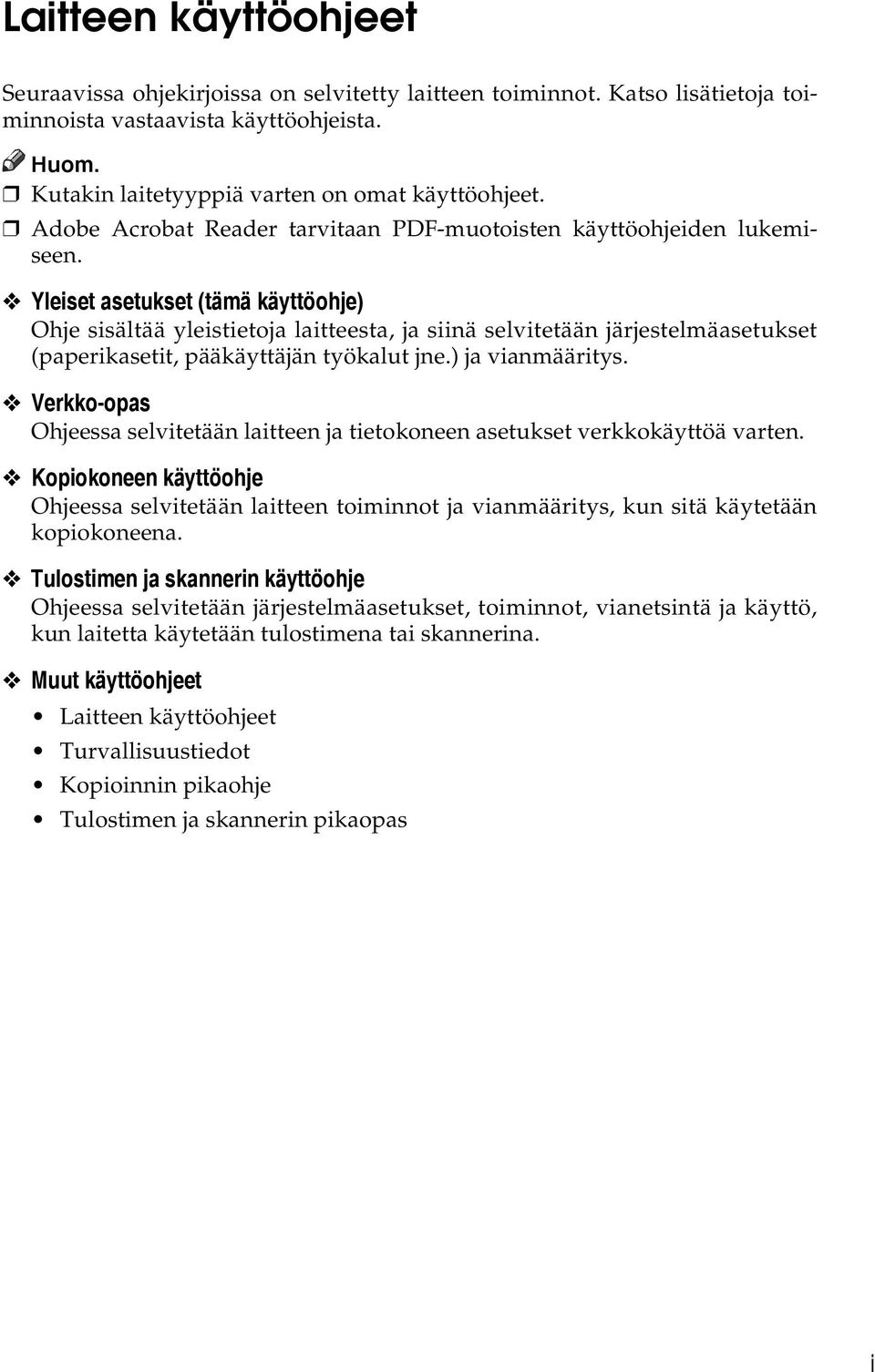 Laitteen käyttöohjeet

Seuraavissa ohjekirjoissa on selvitetty laitteen toiminnot. Katso lisätietoja toiminnoista vastaavista käyttöohjeista.

Huom.

❒ Kutakin laitetyyppiä varten on omat käyttöohjeet.

❒ Adobe Acrobat Reader tarvitaan PDF-muotoisten käyttöohjeiden lukemiseen.

❖ Yleiset asetukset (tämä käyttöohje)
Ohje sisältää yleistietoja laitteesta, ja siinä selvitetään järjestelmäasetukset (paperikasetit, pääkäyttäjän työkalut jne.) ja vianmääritys.

❖ Verkko-opas
Ohjeessa selvitetään laitteen ja tietokoneen asetukset verkkokäyttöä varten.

❖ Kopiokoneen käyttöohje
Ohjeessa selvitetään laitteen toiminnot ja vianmääritys, kun sitä käytetään kopiokoneena.

❖ Tulostimen ja skannerin käyttöohje
Ohjeessa selvitetään järjestelmäasetukset, toiminnot, vianetsintä ja käyttö, kun laitetta käytetään tulostimena tai skannerina.

❖ Muut käyttöohjeet

• Laitteen käyttöohjeet
• Turvallisuustiedot
• Kopioinnin pikaohje
• Tulostimen ja skannerin pikaopas

i